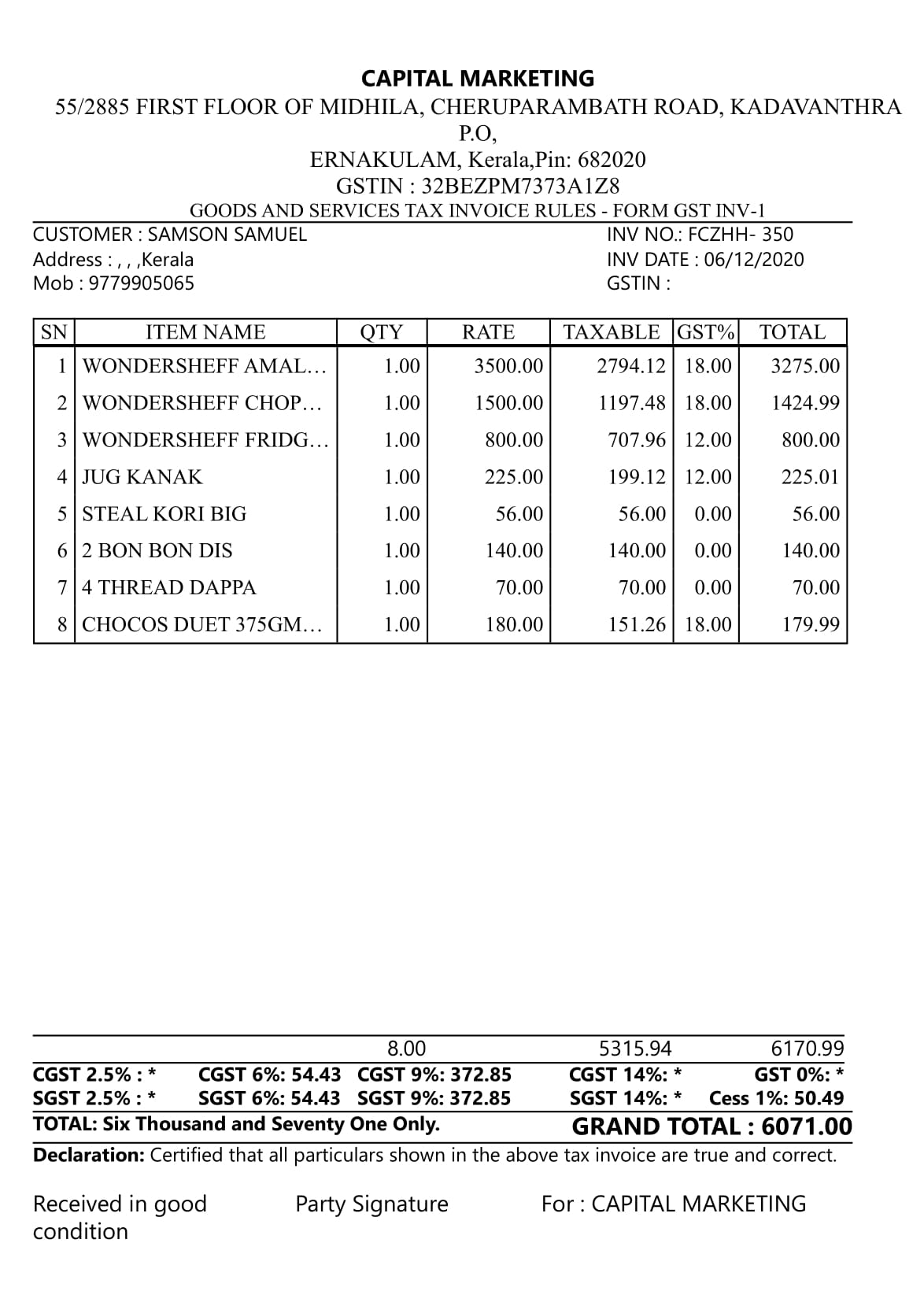 CAPITAL MARKETING
55/2885 FIRST FLOOR OF MIDHILA, CHERUPARAMBATH ROAD, KADAVANTHRA P.O,
ERNAKULAM, Kerala,Pin: 682020
GSTIN : 32BEZPM7373A1Z8
GOODS AND SERVICES TAX INVOICE RULES - FORM GST INV-1

CUSTOMER : SAMSON SAMUEL
Address : , , ,Kerala
Mob : 9779905065

INV NO.: FCZHH- 350
INV DATE : 06/12/2020
GSTIN :

| SN | ITEM NAME | QTY | RATE | TAXABLE | GST% | TOTAL |
|---|---|---|---|---|---|---|
| 1 | WONDERSHEFF AMAL… | 1.00 | 3500.00 | 2794.12 | 18.00 | 3275.00 |
| 2 | WONDERSHEFF CHOP… | 1.00 | 1500.00 | 1197.48 | 18.00 | 1424.99 |
| 3 | WONDERSHEFF FRIDG… | 1.00 | 800.00 | 707.96 | 12.00 | 800.00 |
| 4 | JUG KANAK | 1.00 | 225.00 | 199.12 | 12.00 | 225.01 |
| 5 | STEAL KORI BIG | 1.00 | 56.00 | 56.00 | 0.00 | 56.00 |
| 6 | 2 BON BON DIS | 1.00 | 140.00 | 140.00 | 0.00 | 140.00 |
| 7 | 4 THREAD DAPPA | 1.00 | 70.00 | 70.00 | 0.00 | 70.00 |
| 8 | CHOCOS DUET 375GM… | 1.00 | 180.00 | 151.26 | 18.00 | 179.99 |

8.00 5315.94 6170.99
CGST 2.5% : * CGST 6%: 54.43 CGST 9%: 372.85 CGST 14%: * GST 0%: *
SGST 2.5% : * SGST 6%: 54.43 SGST 9%: 372.85 SGST 14%: * Cess 1%: 50.49
TOTAL: Six Thousand and Seventy One Only. GRAND TOTAL : 6071.00
Declaration: Certified that all particulars shown in the above tax invoice are true and correct.

Received in good condition
Party Signature
For : CAPITAL MARKETING